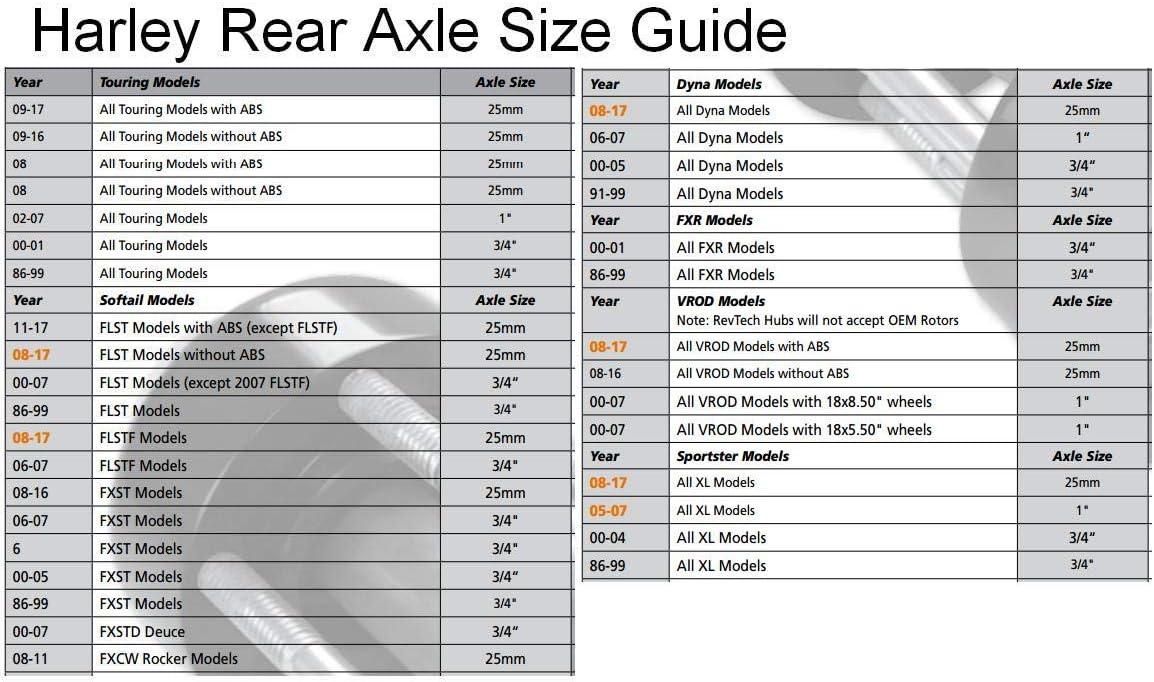 Harley Rear Axle Size Guide

| Year | Touring Models | Axle Size |
|---|---|---|
| 09-17 | All Touring Models with ABS | 25mm |
| 09-16 | All Touring Models without ABS | 25mm |
| 08 | All Touring Models with ABS | 25mm |
| 08 | All Touring Models without ABS | 25mm |
| 02-07 | All Touring Models | 1" |
| 00-01 | All Touring Models | 3/4" |
| 86-99 | All Touring Models | 3/4" |
| Year | Softail Models | Axle Size |
| 11-17 | FLST Models with ABS (except FLSTF) | 25mm |
| 08-17 | FLST Models without ABS | 25mm |
| 00-07 | FLST Models (except 2007 FLSTF) | 3/4" |
| 86-99 | FLST Models | 3/4" |
| 08-17 | FLSTF Models | 25mm |
| 06-07 | FLSTF Models | 3/4" |
| 08-16 | FXST Models | 25mm |
| 06-07 | FXST Models | 3/4" |
| 6 | FXST Models | 3/4" |
| 00-05 | FXST Models | 3/4" |
| 86-99 | FXST Models | 3/4" |
| 00-07 | FXSTD Deuce | 3/4" |
| 08-11 | FXCW Rocker Models | 25mm |

| Year | Dyna Models | Axle Size |
|---|---|---|
| 08-17 | All Dyna Models | 25mm |
| 06-07 | All Dyna Models | 1" |
| 00-05 | All Dyna Models | 3/4" |
| 91-99 | All Dyna Models | 3/4" |
| Year | FXR Models | Axle Size |
| 00-01 | All FXR Models | 3/4" |
| 86-99 | All FXR Models | 3/4" |
| Year | VROD Models Note: RevTech Hubs will not accept OEM Rotors | Axle Size |
| 08-17 | All VROD Models with ABS | 25mm |
| 08-16 | All VROD Models without ABS | 25mm |
| 00-07 | All VROD Models with 18x8.50" wheels | 1" |
| 00-07 | All VROD Models with 18x5.50" wheels | 1" |
| Year | Sportster Models | Axle Size |
| 08-17 | All XL Models | 25mm |
| 05-07 | All XL Models | 1" |
| 00-04 | All XL Models | 3/4" |
| 86-99 | All XL Models | 3/4" |